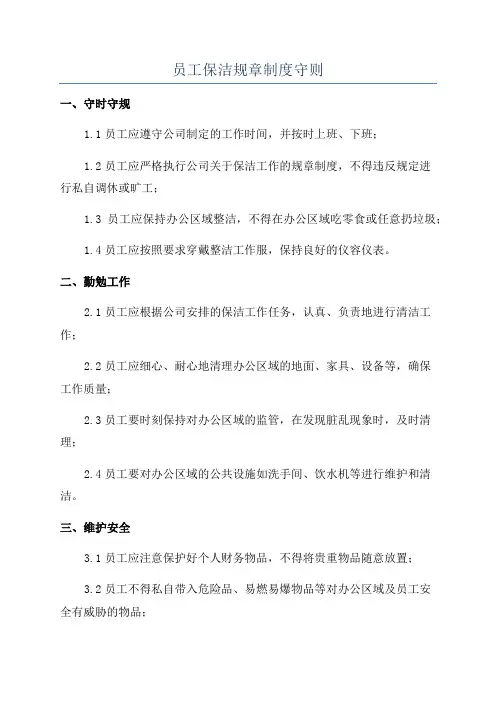 员工保洁规章制度守则

一、守时守规

1.1 员工应遵守公司制定的工作时间，并按时上班、下班；

1.2 员工应严格执行公司关于保洁工作的规章制度，不得违反规定进行私自调休或旷工；

1.3 员工应保持办公区域整洁，不得在办公区域吃零食或任意扔垃圾；

1.4 员工应按照要求穿戴整洁工作服，保持良好的仪容仪表。

二、勤勉工作

2.1 员工应根据公司安排的保洁工作任务，认真、负责地进行清洁工作；

2.2 员工应细心、耐心地清理办公区域的地面、家具、设备等，确保工作质量；

2.3 员工要时刻保持对办公区域的监管，在发现脏乱现象时，及时清理；

2.4 员工要对办公区域的公共设施如洗手间、饮水机等进行维护和清洁。

三、维护安全

3.1 员工应注意保护好个人财务物品，不得将贵重物品随意放置；

3.2 员工不得私自带入危险品、易燃易爆物品等对办公区域及员工安全有威胁的物品；